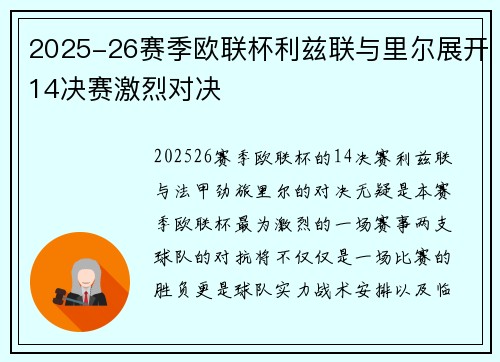 2025-26赛季欧联杯利兹联与里尔展开14决赛激烈对决

202526赛季欧联杯的14决赛利兹联与法甲劲旅里尔的对决无疑是本赛季欧联杯最为激烈的一场赛事两支球队的对抗将不仅仅是一场比赛的胜负更是球队实力战术安排以及临